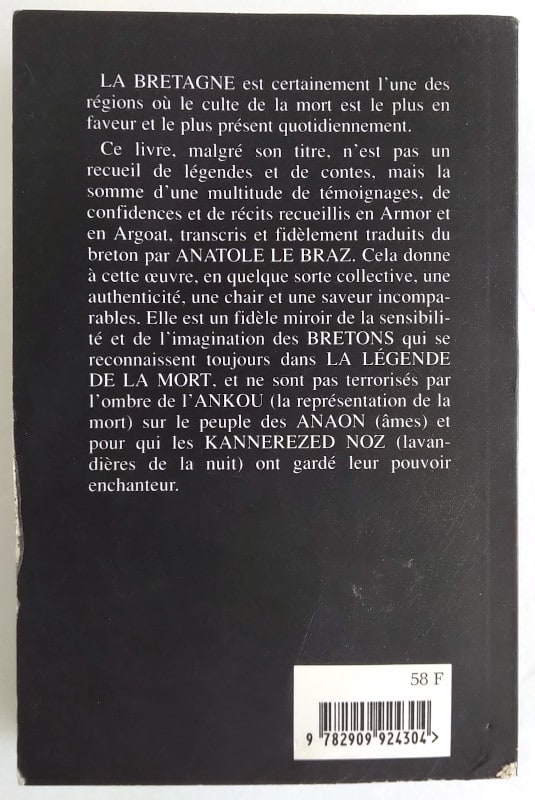 LA BRETAGNE est certainement l'une des régions où le culte de la mort est le plus en faveur et le plus présent quotidiennement.

Ce livre, malgré son titre, n'est pas un recueil de légendes et de contes, mais la somme d'une multitude de témoignages, de confidences et de récits recueillis en Armor et en Argoat, transcris et fidèlement traduits du breton par ANATOLE LE BRAZ. Cela donne à cette œuvre, en quelque sorte collective, une authenticité, une chair et une saveur incomparables. Elle est un fidèle miroir de la sensibilité et de l'imagination des BRETONS qui se reconnaissent toujours dans LA LÉGENDE DE LA MORT, et ne sont pas terrorisés par l'ombre de l'ANKOU (la représentation de la mort) sur le peuple des ANAON (âmes) et pour qui les KANNEREZED NOZ (lavandières de la nuit) ont gardé leur pouvoir enchanteur.

58 F

9 782909 924304 >